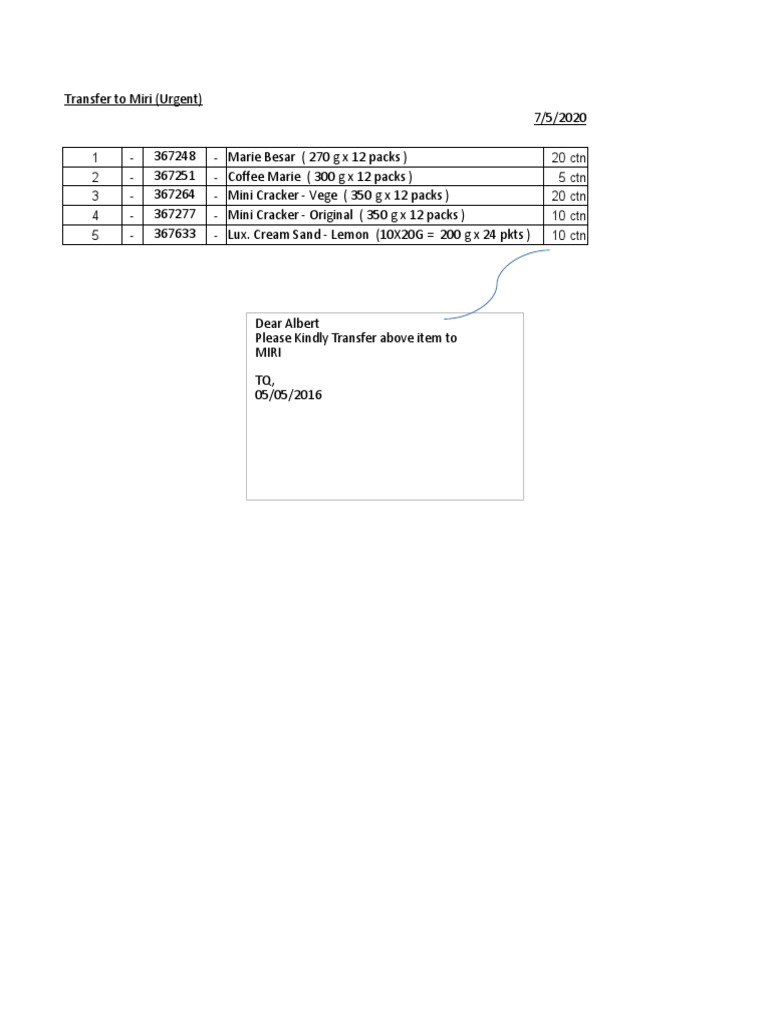 Transfer to Miri (Urgent)

7/5/2020

| 1 | - | 367248 | - | Marie Besar ( 270 g x 12 packs ) | 20 ctn |
|---|---|---|---|---|---|
| 2 | - | 367251 | - | Coffee Marie ( 300 g x 12 packs ) | 5 ctn |
| 3 | - | 367264 | - | Mini Cracker - Vege ( 350 g x 12 packs ) | 20 ctn |
| 4 | - | 367277 | - | Mini Cracker - Original ( 350 g x 12 packs ) | 10 ctn |
| 5 | - | 367633 | - | Lux. Cream Sand - Lemon (10X20G = 200 g x 24 pkts ) | 10 ctn |

Dear Albert
Please Kindly Transfer above item to MIRI

TQ,
05/05/2016